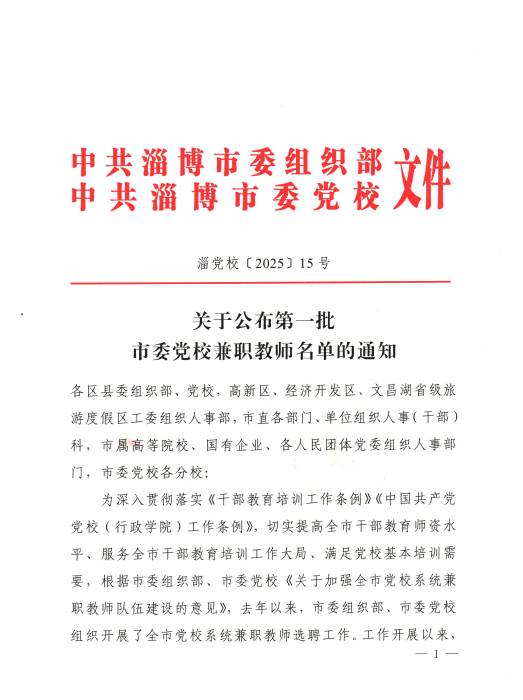 中共淄博市委组织部
中共淄博市委党校 文件

淄党校〔2025〕15号

关于公布第一批
市委党校兼职教师名单的通知

各区县委组织部、党校，高新区、经济开发区、文昌湖省级旅游度假区工委组织人事部，市直各部门、单位组织人事（干部）科，市属高等院校、国有企业、各人民团体党委组织人事部门，市委党校各分校：

为深入贯彻落实《干部教育培训工作条例》《中国共产党党校（行政学院）工作条例》，切实提高全市干部教育师资水平、服务全市干部教育培训工作大局、满足党校基本培训需要，根据市委组织部、市委党校《关于加强全市党校系统兼职教师队伍建设的意见》，去年以来，市委组织部、市委党校组织开展了全市党校系统兼职教师选聘工作。工作开展以来，

— 1 —